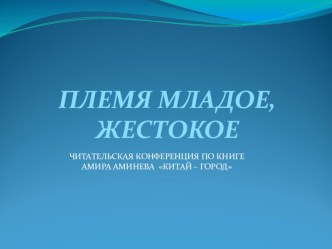 ПЛЕМЯ МЛАДОЕ, ЖЕСТОКОЕ

ЧИТАТЕЛЬСКАЯ КОНФЕРЕНЦИЯ ПО КНИГЕ АМИРА АМИНЕВА «КИТАЙ – ГОРОД»